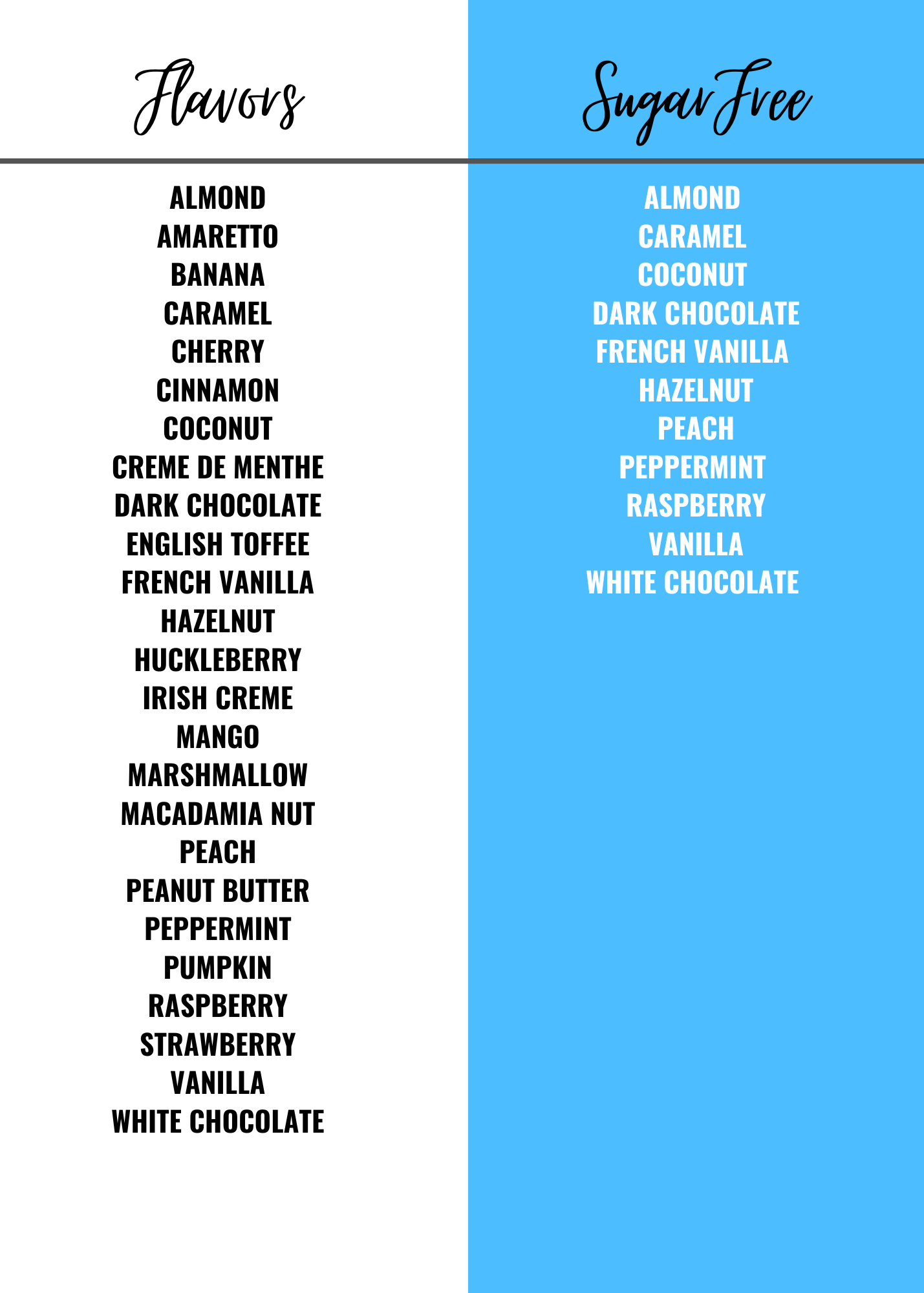 Flavors

ALMOND
AMARETTO
BANANA
CARAMEL
CHERRY
CINNAMON
COCONUT
CREME DE MENTHE
DARK CHOCOLATE
ENGLISH TOFFEE
FRENCH VANILLA
HAZELNUT
HUCKLEBERRY
IRISH CREME
MANGO
MARSHMALLOW
MACADAMIA NUT
PEACH
PEANUT BUTTER
PEPPERMINT
PUMPKIN
RASPBERRY
STRAWBERRY
VANILLA
WHITE CHOCOLATE

Sugar Free

ALMOND
CARAMEL
COCONUT
DARK CHOCOLATE
FRENCH VANILLA
HAZELNUT
PEACH
PEPPERMINT
RASPBERRY
VANILLA
WHITE CHOCOLATE